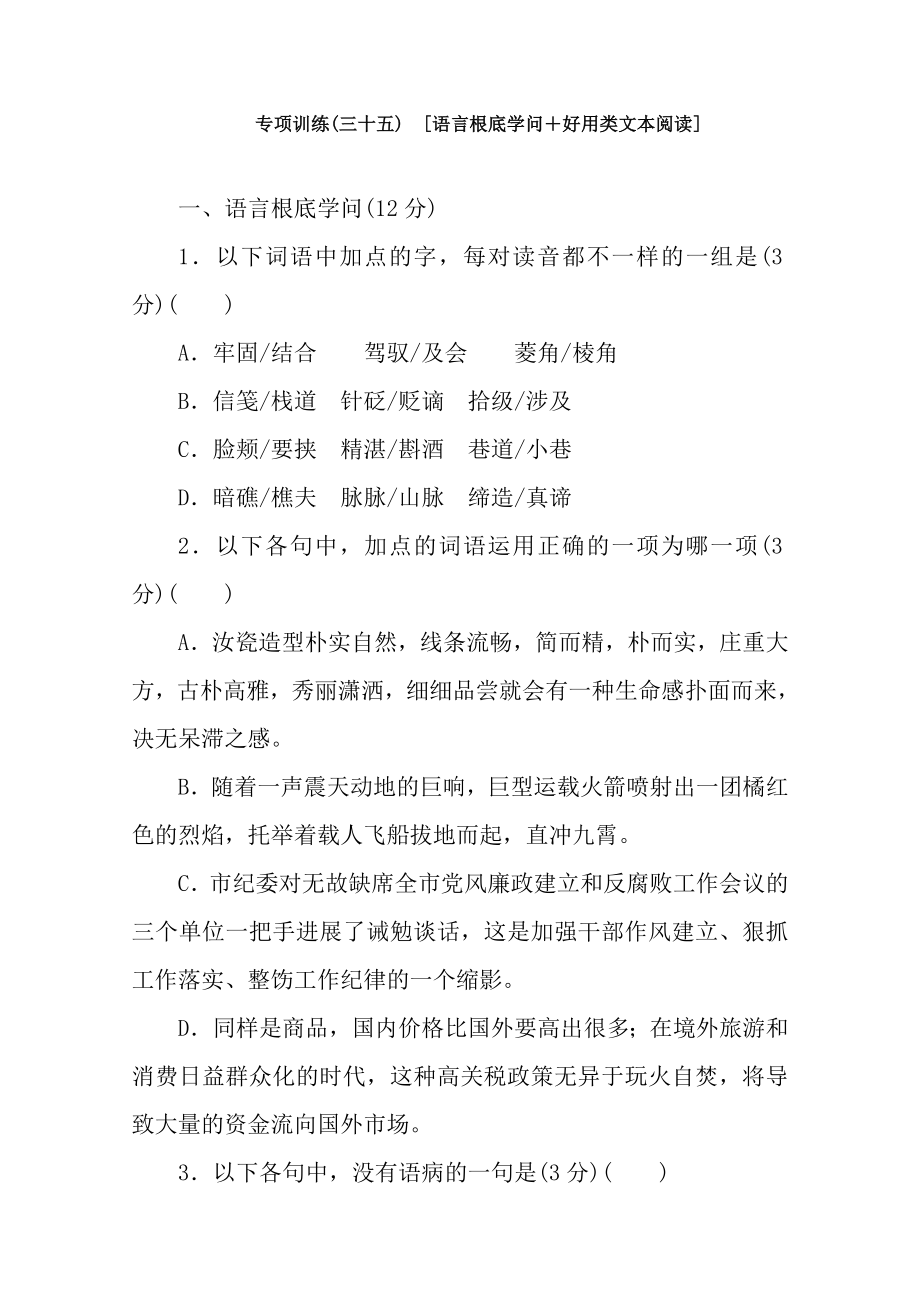 专项训练(三十五) [语言根底学问＋好用类文本阅读]

一、语言根底学问(12 分)

1．以下词语中加点的字，每对读音都不一样的一组是(3 分)(　　)

A．牢固/结合　　驾驭/及会　　菱角/棱角

B．信笺/栈道　针砭/贬谪　拾级/涉及

C．脸颊/要挟　精湛/斟酒　巷道/小巷

D．暗礁/樵夫　脉脉/山脉　缔造/真谛

2．以下各句中，加点的词语运用正确的一项为哪一项(3 分)(　　)

A．汝瓷造型朴实自然，线条流畅，简而精，朴而实，庄重大方，古朴高雅，秀丽潇洒，细细品尝就会有一种生命感扑面而来，决无呆滞之感。

B．随着一声震天动地的巨响，巨型运载火箭喷射出一团橘红色的烈焰，托举着载人飞船拔地而起，直冲九霄。

C．市纪委对无故缺席全市党风廉政建立和反腐败工作会议的三个单位一把手进展了诫勉谈话，这是加强干部作风建立、狠抓工作落实、整饬工作纪律的一个缩影。

D．同样是商品，国内价格比国外要高出很多；在境外旅游和消费日益群众化的时代，这种高关税政策无异于玩火自焚，将导致大量的资金流向国外市场。

3．以下各句中，没有语病的一句是(3 分)(　　)